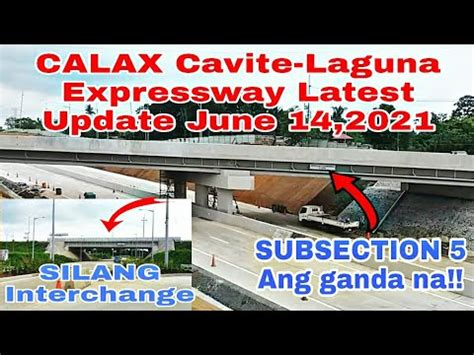 CALAX Cavite-Laguna Expressway Latest Update June 14,2021

SILANG Interchange

SUBSECTION 5
Ang ganda na!!